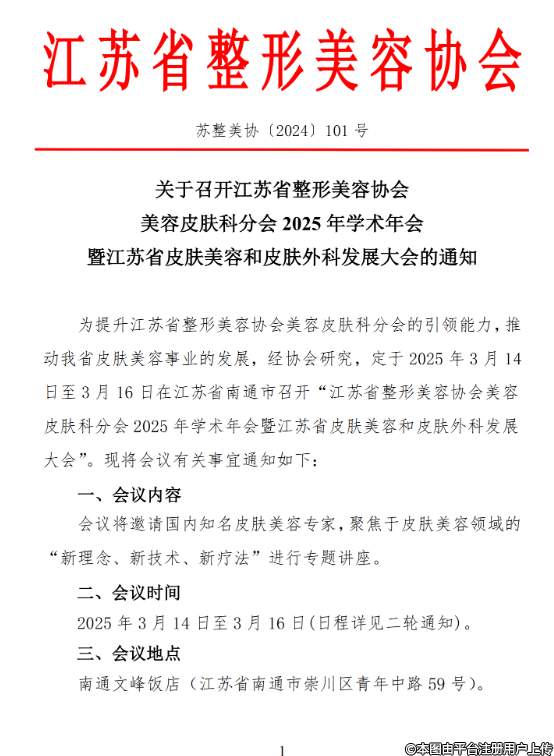 江苏省整形美容协会

苏整美协〔2024〕101 号

关于召开江苏省整形美容协会
美容皮肤科分会 2025 年学术年会
暨江苏省皮肤美容和皮肤外科发展大会的通知

为提升江苏省整形美容协会美容皮肤科分会的引领能力，推动我省皮肤美容事业的发展，经协会研究，定于 2025 年 3 月 14 日至 3 月 16 日在江苏省南通市召开“江苏省整形美容协会美容皮肤科分会 2025 年学术年会暨江苏省皮肤美容和皮肤外科发展大会”。现将会议有关事宜通知如下：

一、会议内容

会议将邀请国内知名皮肤美容专家，聚焦于皮肤美容领域的“新理念、新技术、新疗法”进行专题讲座。

二、会议时间

2025 年 3 月 14 日至 3 月 16 日（日程详见二轮通知）。

三、会议地点

南通文峰饭店（江苏省南通市崇川区青年中路 59 号）。

1

©本图由平台注册用户上传